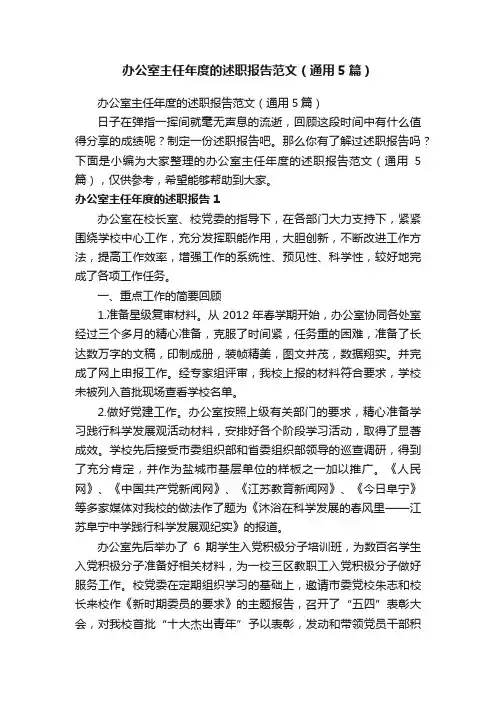 办公室主任年度的述职报告范文（通用5篇）

办公室主任年度的述职报告范文（通用5篇）

日子在弹指一挥间就毫无声息的流逝，回顾这段时间中有什么值得分享的成绩呢？制定一份述职报告吧。那么你有了解过述职报告吗？下面是小编为大家整理的办公室主任年度的述职报告范文（通用5篇），仅供参考，希望能够帮助到大家。

办公室主任年度的述职报告1

办公室在校长室、校党委的指导下，在各部门大力支持下，紧紧围绕学校中心工作，充分发挥职能作用，大胆创新，不断改进工作方法，提高工作效率，增强工作的系统性、预见性、科学性，较好地完成了各项工作任务。

一、重点工作的简要回顾

1.准备星级复审材料。从2012年春学期开始，办公室协同各处室经过三个多月的精心准备，克服了时间紧，任务重的困难，准备了长达数万字的文稿，印制成册，装帧精美，图文并茂，数据翔实。并完成了网上申报工作。经专家组评审，我校上报的材料符合要求，学校未被列入首批现场查看学校名单。

2.做好党建工作。办公室按照上级有关部门的要求，精心准备学习践行科学发展观活动材料，安排好各个阶段学习活动，取得了显著成效。学校先后接受市委组织部和省委组织部领导的巡查调研，得到了充分肯定，并作为盐城市基层单位的样板之一加以推广。《人民网》、《中国共产党新闻网》、《江苏教育新闻网》、《今日阜宁》等多家媒体对我校的做法作了题为《沐浴在科学发展的春风里——江苏阜宁中学践行科学发展观纪实》的报道。

办公室先后举办了6期学生入党积极分子培训班，为数百名学生入党积极分子准备好相关材料，为一校三区教职工入党积极分子做好服务工作。校党委在定期组织学习的基础上，邀请市委党校朱志和校长来校作《新时期委员的要求》的主题报告，召开了“五四”表彰大会，对我校首批“十大杰出青年”予以表彰，发动和带领党员干部积